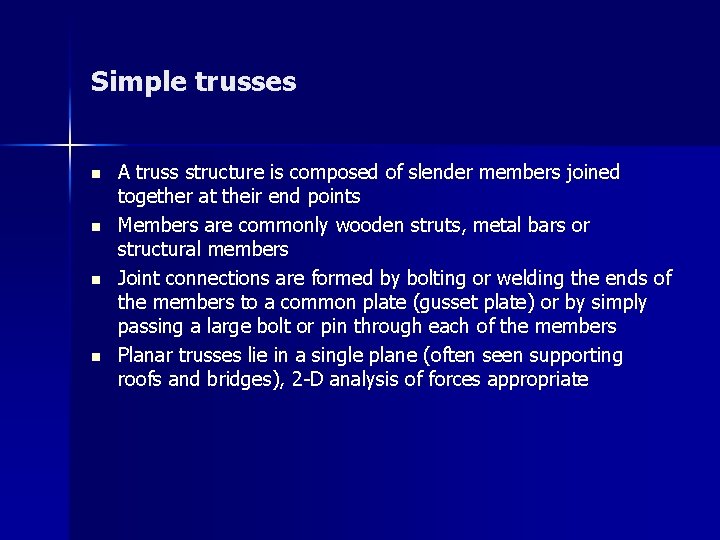 Simple trusses

- A truss structure is composed of slender members joined together at their end points
- Members are commonly wooden struts, metal bars or structural members
- Joint connections are formed by bolting or welding the ends of the members to a common plate (gusset plate) or by simply passing a large bolt or pin through each of the members
- Planar trusses lie in a single plane (often seen supporting roofs and bridges), 2-D analysis of forces appropriate